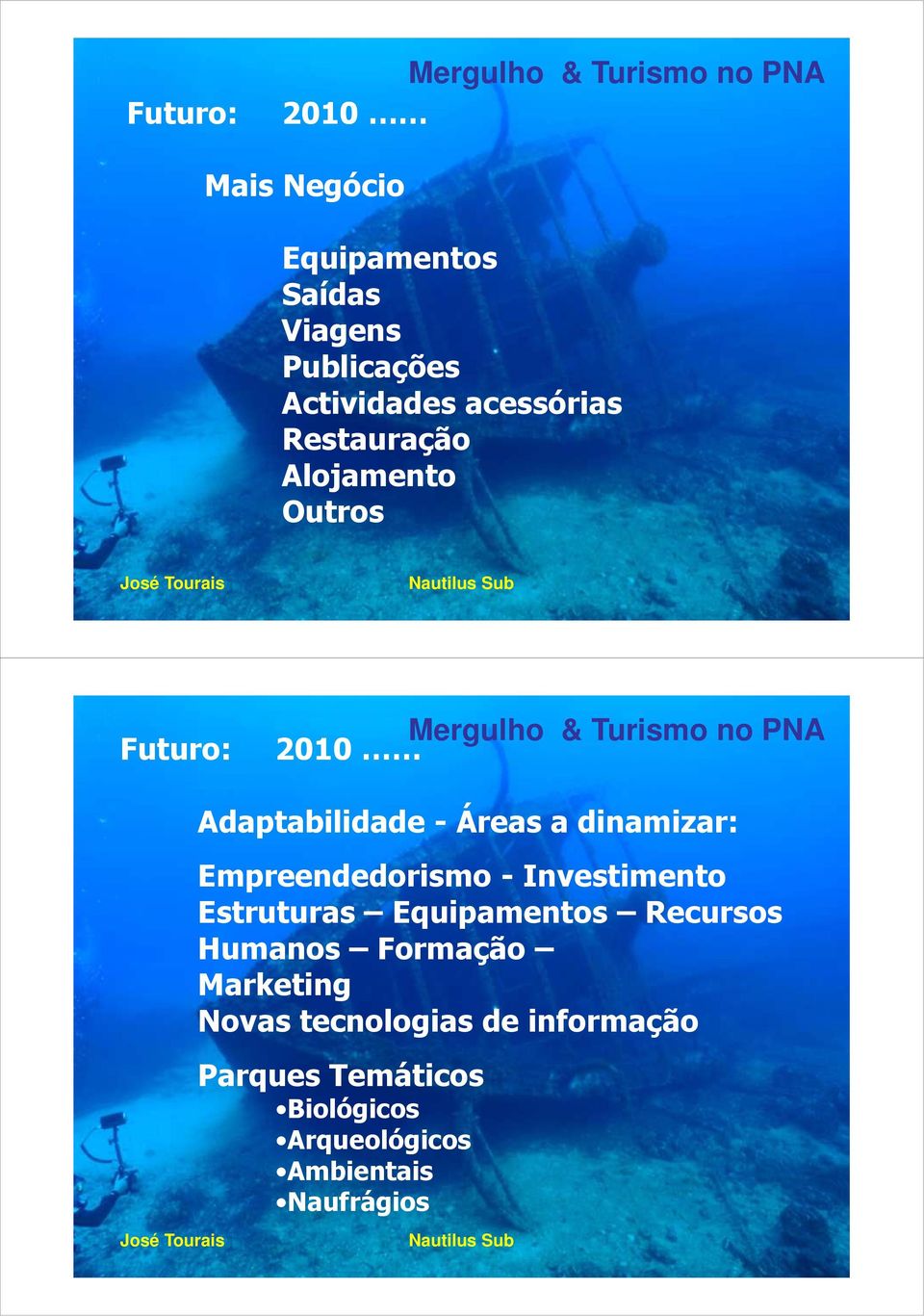 Mergulho & Turismo no PNA

Futuro: 2010 ……

Mais Negócio

Equipamentos
Saídas
Viagens
Publicações
Actividades acessórias
Restauração
Alojamento
Outros

José Tourais

Nautilus Sub

Mergulho & Turismo no PNA

Futuro: 2010 ……

Adaptabilidade - Áreas a dinamizar:

Empreendedorismo - Investimento
Estruturas – Equipamentos – Recursos Humanos – Formação – Marketing
Novas tecnologias de informação

Parques Temáticos
•Biológicos
•Arqueológicos
•Ambientais
•Naufrágios

José Tourais

Nautilus Sub